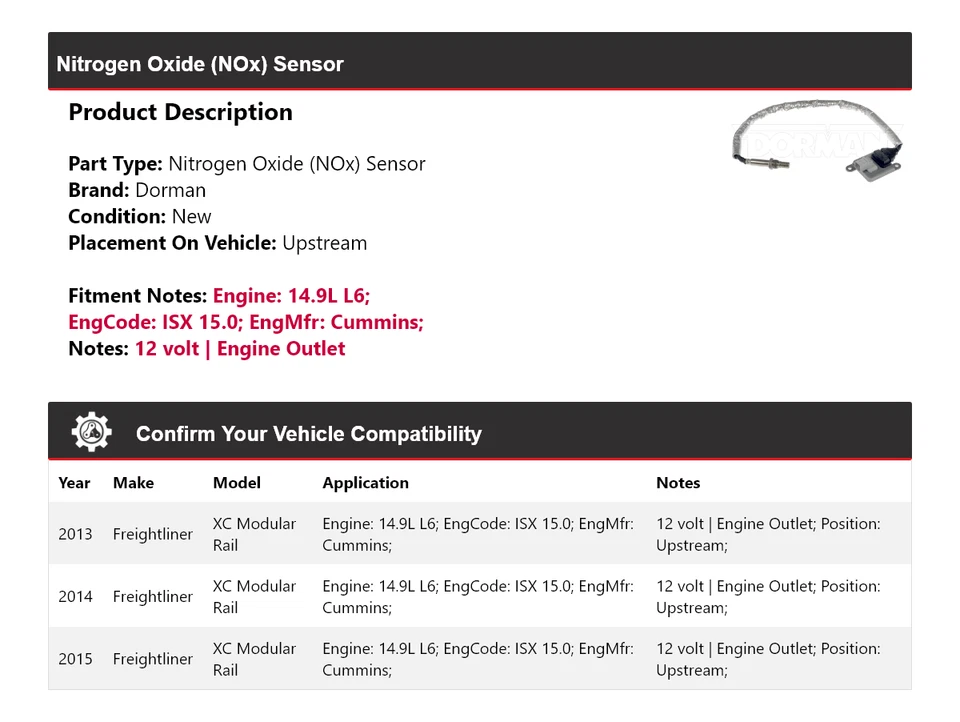 Nitrogen Oxide (NOx) Sensor

Product Description

DORMAN

Part Type: Nitrogen Oxide (NOx) Sensor
Brand: Dorman
Condition: New
Placement On Vehicle: Upstream

Fitment Notes: Engine: 14.9L L6; EngCode: ISX 15.0; EngMfr: Cummins;
Notes: 12 volt | Engine Outlet

Confirm Your Vehicle Compatibility

| Year | Make | Model | Application | Notes |
|---|---|---|---|---|
| 2013 | Freightliner | XC Modular Rail | Engine: 14.9L L6; EngCode: ISX 15.0; EngMfr: Cummins; | 12 volt \| Engine Outlet; Position: Upstream; |
| 2014 | Freightliner | XC Modular Rail | Engine: 14.9L L6; EngCode: ISX 15.0; EngMfr: Cummins; | 12 volt \| Engine Outlet; Position: Upstream; |
| 2015 | Freightliner | XC Modular Rail | Engine: 14.9L L6; EngCode: ISX 15.0; EngMfr: Cummins; | 12 volt \| Engine Outlet; Position: Upstream; |